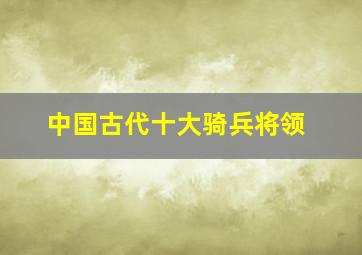 中国古代十大骑兵将领